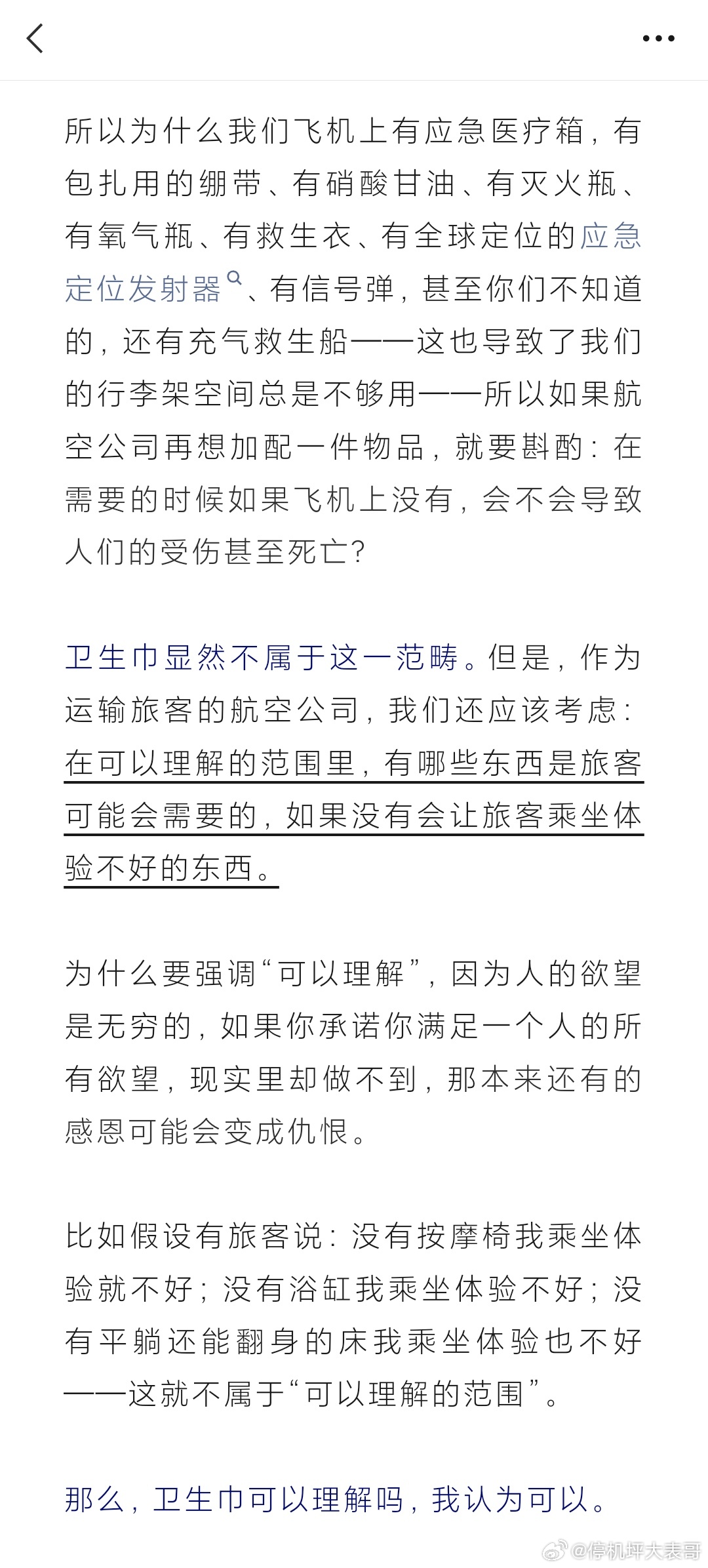 所以为什么我们飞机上有应急医疗箱，有包扎用的绷带、有硝酸甘油、有灭火瓶、有氧气瓶、有救生衣、有全球定位的应急定位发射器、有信号弹，甚至你们不知道的，还有充气救生船——这也导致了我们的行李架空间总是不够用——所以如果航空公司再想加配一件物品，就要斟酌：在需要的时候如果飞机上没有，会不会导致人们的受伤甚至死亡？

卫生巾显然不属于这一范畴。但是，作为运输旅客的航空公司，我们还应该考虑：在可以理解的范围里，有哪些东西是旅客可能会需要的，如果没有会让旅客乘坐体验不好的东西。

为什么要强调“可以理解”，因为人的欲望是无穷的，如果你承诺你满足一个人的所有欲望，现实里却做不到，那本来还有的感恩可能会变成仇恨。

比如假设有旅客说：没有按摩椅我乘坐体验就不好；没有浴缸我乘坐体验不好；没有平躺还能翻身的床我乘坐体验也不好——这就不属于“可以理解的范围”。

那么，卫生巾可以理解吗，我认为可以。

@停机坪大表哥